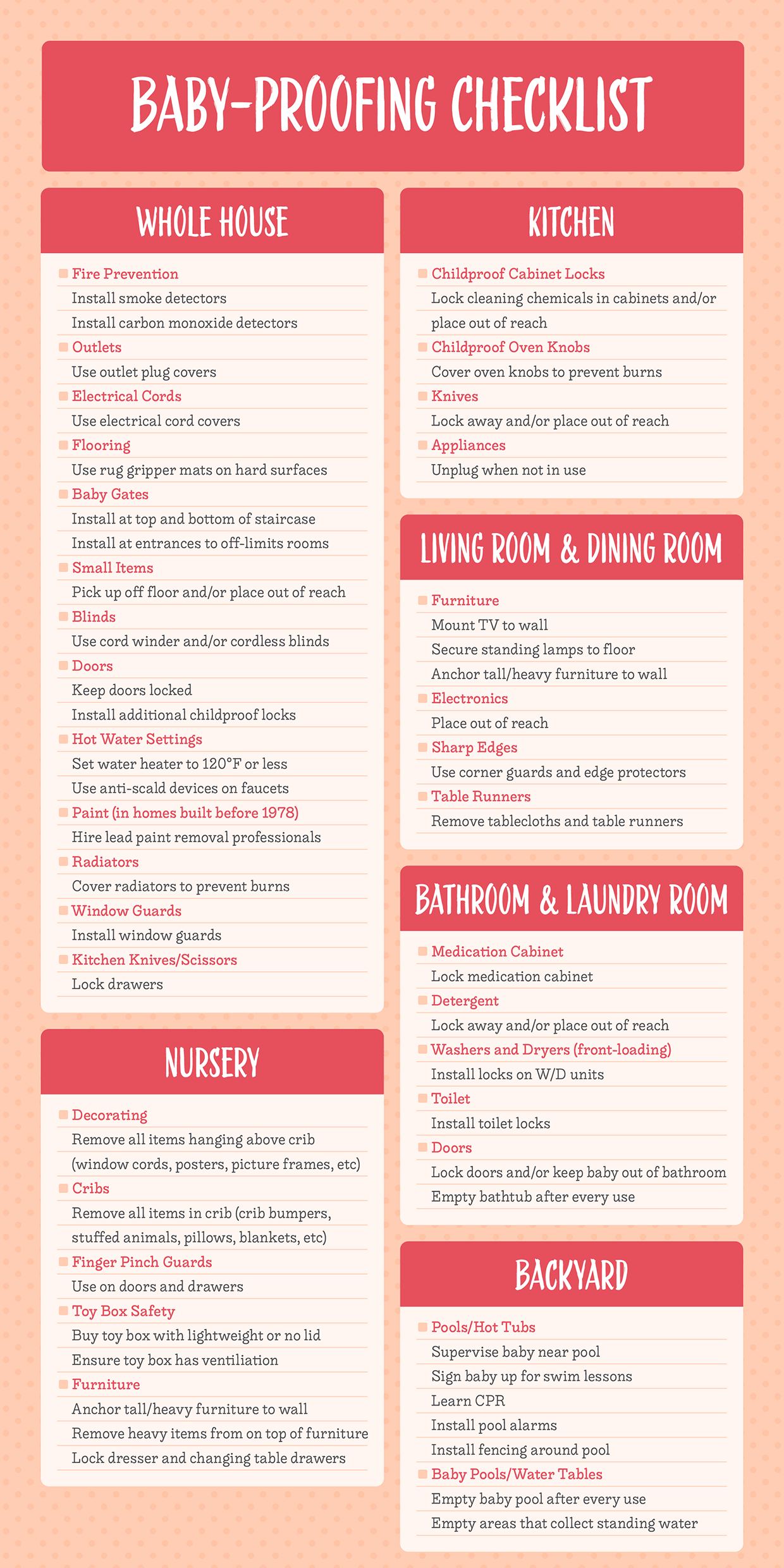 BABY-PROOFING CHECKLIST

WHOLE HOUSE

Fire Prevention
Install smoke detectors
Install carbon monoxide detectors
Outlets
Use outlet plug covers
Electrical Cords
Use electrical cord covers
Flooring
Use rug gripper mats on hard surfaces
Baby Gates
Install at top and bottom of staircase
Install at entrances to off-limits rooms
Small Items
Pick up off floor and/or place out of reach
Blinds
Use cord winder and/or cordless blinds
Doors
Keep doors locked
Install additional childproof locks
Hot Water Settings
Set water heater to 120°F or less
Use anti-scald devices on faucets
Paint (in homes built before 1978)
Hire lead paint removal professionals
Radiators
Cover radiators to prevent burns
Window Guards
Install window guards
Kitchen Knives/Scissors
Lock drawers

NURSERY

Decorating
Remove all items hanging above crib (window cords, posters, picture frames, etc)
Cribs
Remove all items in crib (crib bumpers, stuffed animals, pillows, blankets, etc)
Finger Pinch Guards
Use on doors and drawers
Toy Box Safety
Buy toy box with lightweight or no lid
Ensure toy box has ventiliation
Furniture
Anchor tall/heavy furniture to wall
Remove heavy items from on top of furniture
Lock dresser and changing table drawers

KITCHEN

Childproof Cabinet Locks
Lock cleaning chemicals in cabinets and/or place out of reach
Childproof Oven Knobs
Cover oven knobs to prevent burns
Knives
Lock away and/or place out of reach
Appliances
Unplug when not in use

LIVING ROOM & DINING ROOM

Furniture
Mount TV to wall
Secure standing lamps to floor
Anchor tall/heavy furniture to wall
Electronics
Place out of reach
Sharp Edges
Use corner guards and edge protectors
Table Runners
Remove tablecloths and table runners

BATHROOM & LAUNDRY ROOM

Medication Cabinet
Lock medication cabinet
Detergent
Lock away and/or place out of reach
Washers and Dryers (front-loading)
Install locks on W/D units
Toilet
Install toilet locks
Doors
Lock doors and/or keep baby out of bathroom
Empty bathtub after every use

BACKYARD

Pools/Hot Tubs
Supervise baby near pool
Sign baby up for swim lessons
Learn CPR
Install pool alarms
Install fencing around pool
Baby Pools/Water Tables
Empty baby pool after every use
Empty areas that collect standing water